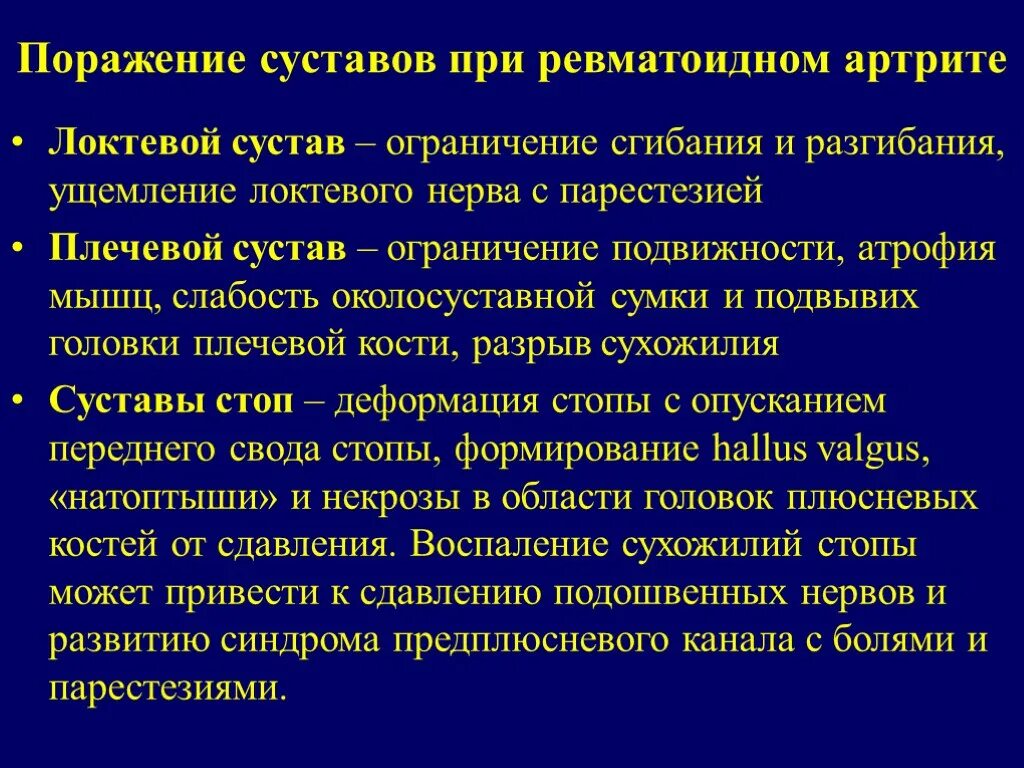 Поражение суставов при ревматоидном артрите

• Локтевой сустав – ограничение сгибания и разгибания, ущемление локтевого нерва с парестезией

• Плечевой сустав – ограничение подвижности, атрофия мышц, слабость околосуставной сумки и подвывих головки плечевой кости, разрыв сухожилия

• Суставы стоп – деформация стопы с опусканием переднего свода стопы, формирование hallus valgus, «натоптыши» и некрозы в области головок плюсневых костей от сдавления. Воспаление сухожилий стопы может привести к сдавлению подошвенных нервов и развитию синдрома предплюсневого канала с болями и парестезиями.